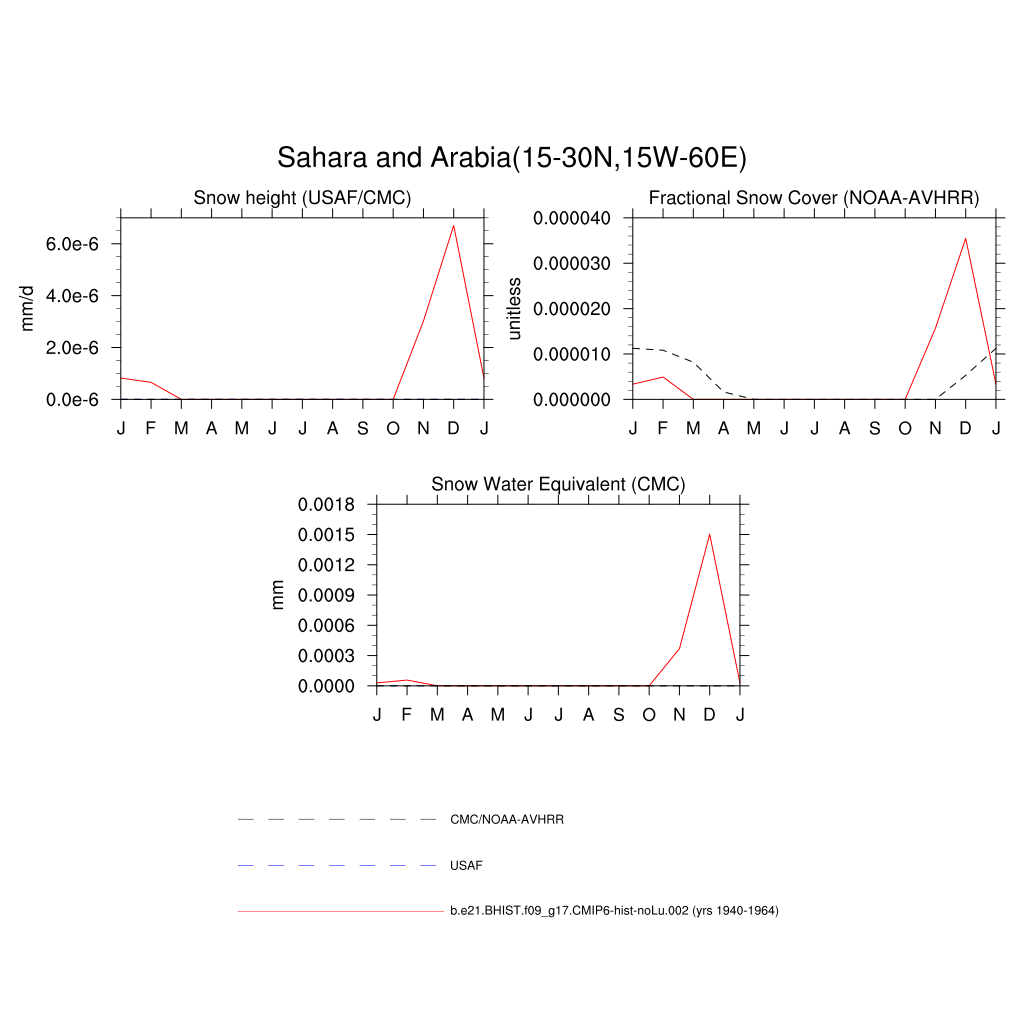 Sahara and Arabia(15-30N,15W-60E)

Snow height (USAF/CMC)

mm/d

6.0e-6
4.0e-6
2.0e-6
0.0e-6

J F M A M J J A S O N D J

Fractional Snow Cover (NOAA-AVHRR)

unitless

0.000040
0.000030
0.000020
0.000010
0.000000

J F M A M J J A S O N D J

Snow Water Equivalent (CMC)

mm

0.0018
0.0015
0.0012
0.0009
0.0006
0.0003
0.0000

J F M A M J J A S O N D J

CMC/NOAA-AVHRR

USAF

b.e21.BHIST.f09_g17.CMIP6-hist-noLu.002 (yrs 1940-1964)